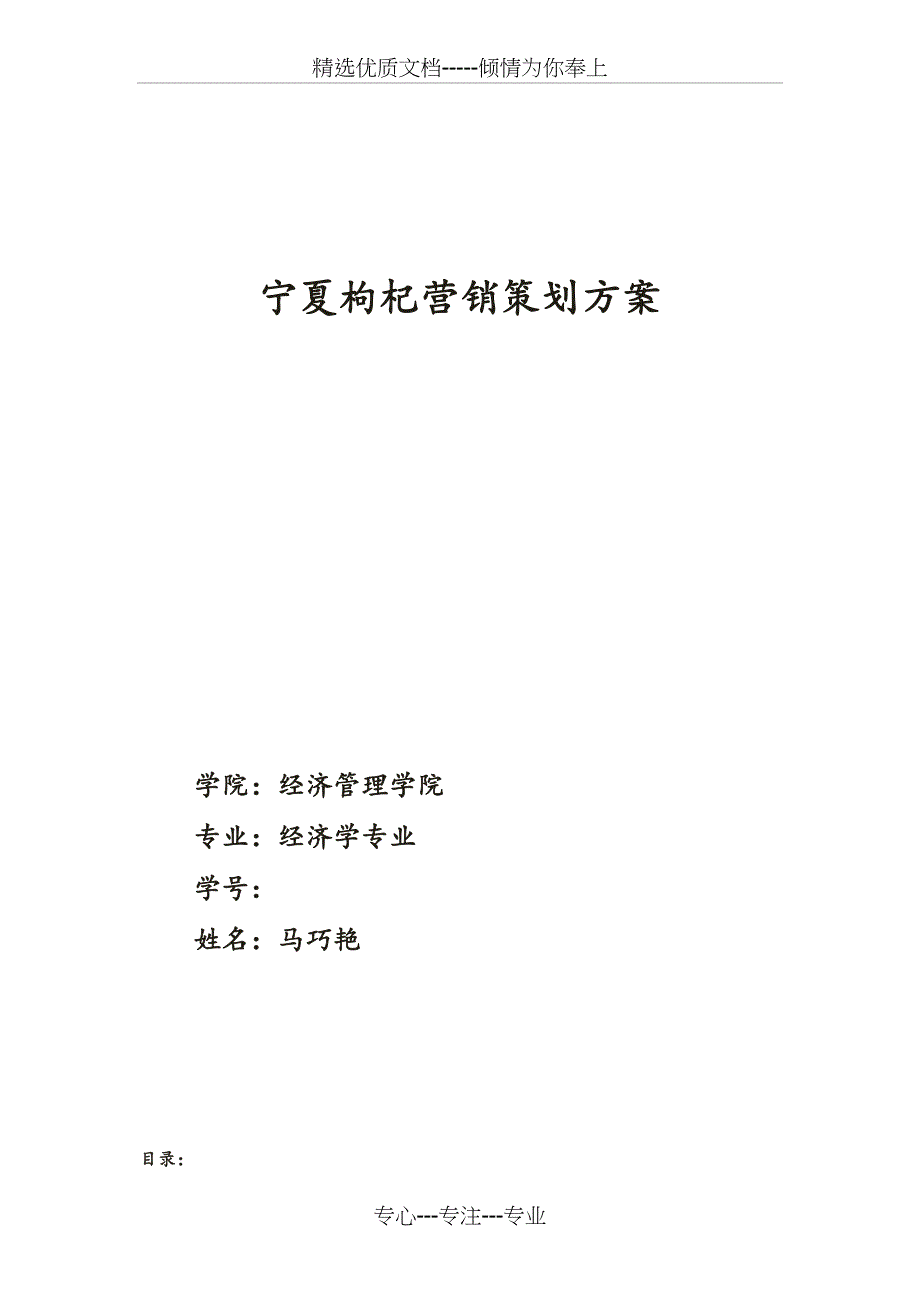 精选优质文档-----倾情为你奉上

宁夏枸杞营销策划方案

学院：经济管理学院

专业：经济学专业

学号：

姓名：马巧艳

目录：

专心---专注---专业